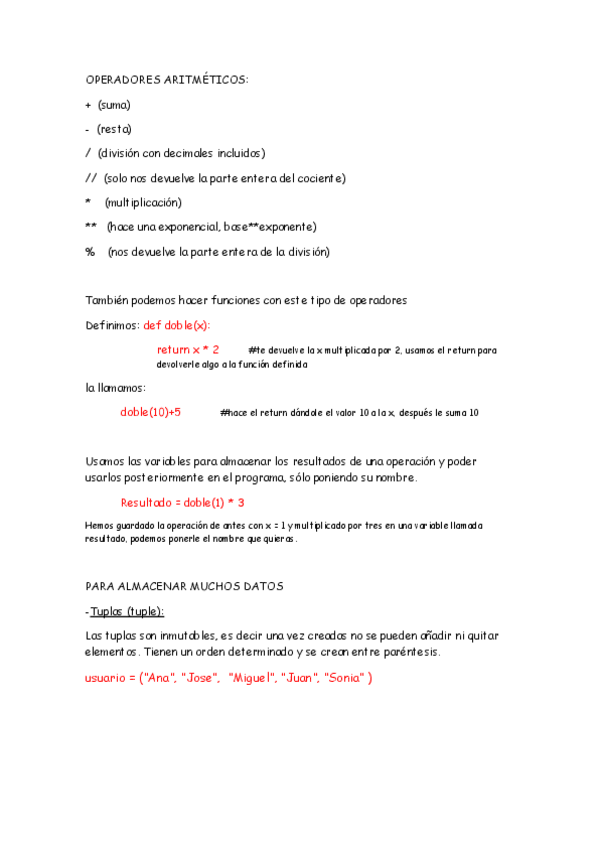 OPERADORES ARITMÉTICOS:

+ (suma)

- (resta)

/ (división con decimales incluidos)

// (solo nos devuelve la parte entera del cociente)

* (multiplicación)

** (hace una exponencial, base**exponente)

% (nos devuelve la parte entera de la división)

También podemos hacer funciones con este tipo de operadores

Definimos: def doble(x):

return x * 2 #te devuelve la x multiplicada por 2, usamos el return para devolverle algo a la función definida

la llamamos:

doble(10)+5 #hace el return dándole el valor 10 a la x, después le suma 10

Usamos las variables para almacenar los resultados de una operación y poder usarlos posteriormente en el programa, sólo poniendo su nombre.

Resultado = doble(1) * 3

Hemos guardado la operación de antes con x = 1 y multiplicado por tres en una variable llamada resultado, podemos ponerle el nombre que quieras.

PARA ALMACENAR MUCHOS DATOS

-Tuplas (tuple):

Las tuplas son inmutables, es decir una vez creadas no se pueden añadir ni quitar elementos. Tienen un orden determinado y se crean entre paréntesis.

usuario = ("Ana", "Jose", "Miguel", "Juan", "Sonia" )